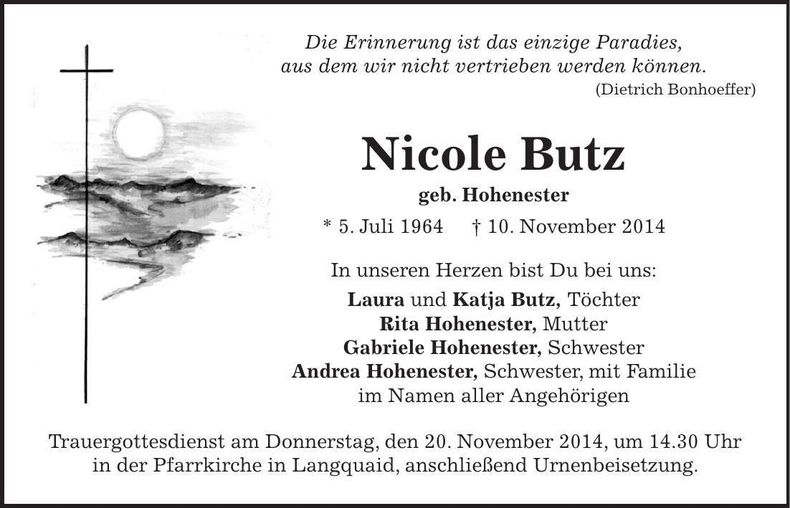 Die Erinnerung ist das einzige Paradies, aus dem wir nicht vertrieben werden können.
(Dietrich Bonhoeffer)

Nicole Butz

geb. Hohenester

* 5. Juli 1964 † 10. November 2014

In unseren Herzen bist Du bei uns:
Laura und Katja Butz, Töchter
Rita Hohenester, Mutter
Gabriele Hohenester, Schwester
Andrea Hohenester, Schwester, mit Familie
im Namen aller Angehörigen

Trauergottesdienst am Donnerstag, den 20. November 2014, um 14.30 Uhr in der Pfarrkirche in Langquaid, anschließend Urnenbeisetzung.